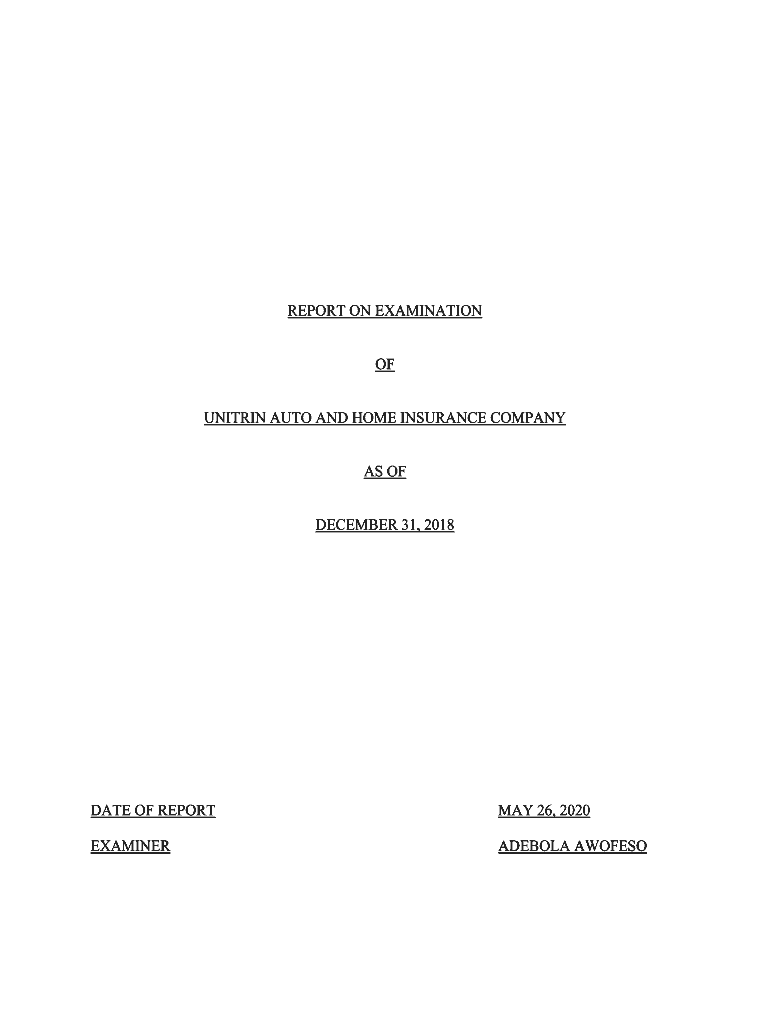 REPORT ON EXAMINATION

OF

UNITRIN AUTO AND HOME INSURANCE COMPANY

AS OF

DECEMBER 31, 2018

DATE OF REPORT MAY 26, 2020

EXAMINER ADEBOLA AWOFESO